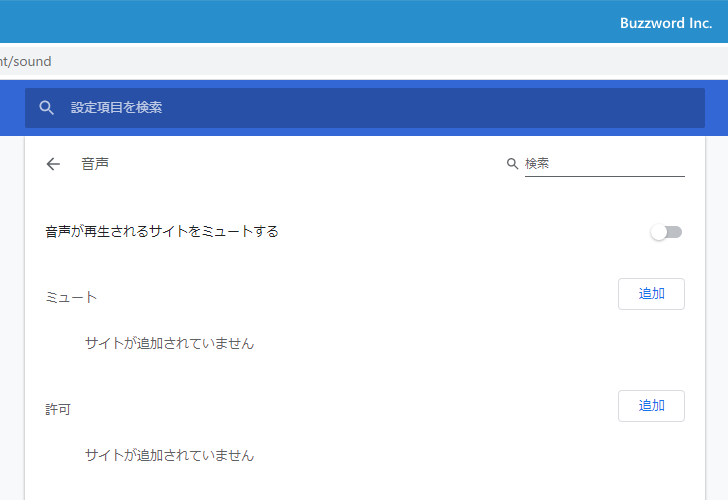 Buzzword Inc.

nt/sound

設定項目を検索

音声

検索

音声が再生されるサイトをミュートする

ミュート

追加

サイトが追加されていません

許可

追加

サイトが追加されていません